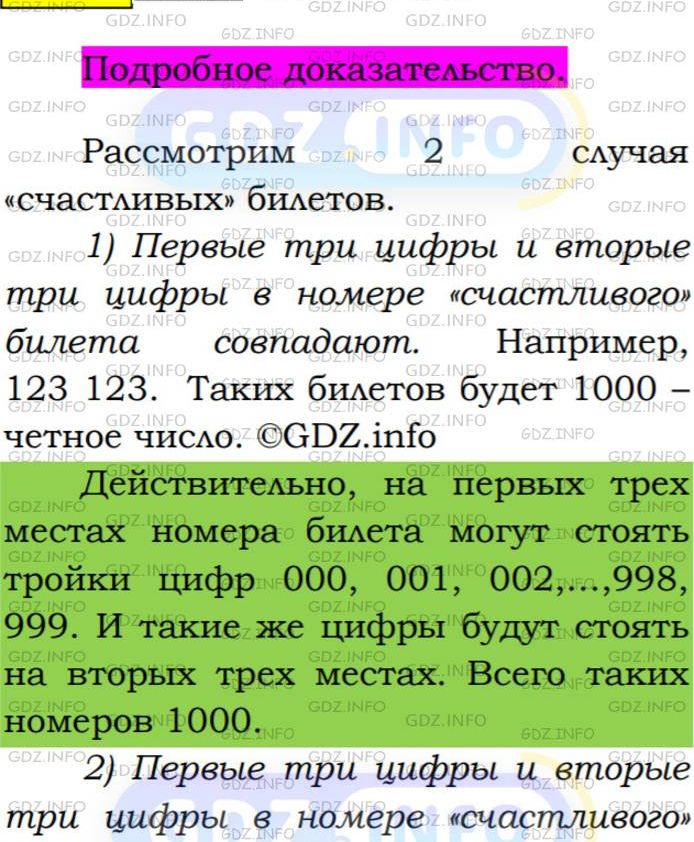 Подробное доказательство.

Рассмотрим 2 случая «счастливых» билетов.

1) Первые три цифры и вторые три цифры в номере «счастливого» билета совпадают. Например, 123 123. Таких билетов будет 1000 – четное число. ©GDZ.info

Действительно, на первых трех местах номера билета могут стоять тройки цифр 000, 001, 002,...,998, 999. И такие же цифры будут стоять на вторых трех местах. Всего таких номеров 1000.

2) Первые три цифры и вторые три цифры в номере «счастливого»